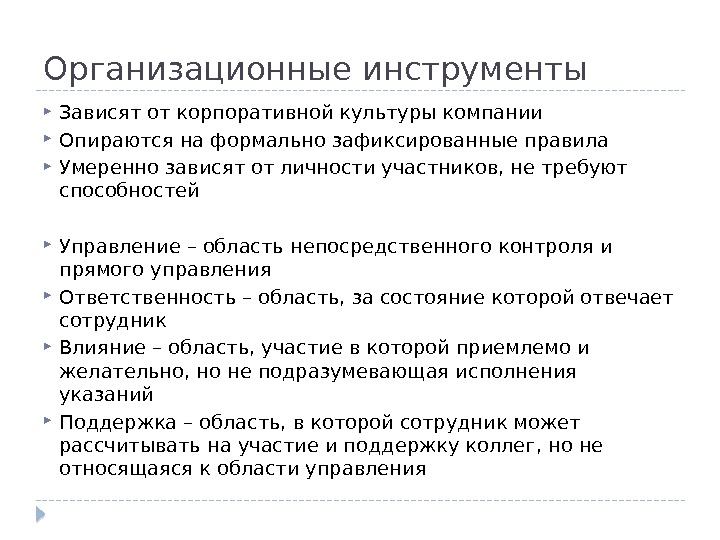 Организационные инструменты

Зависят от корпоративной культуры компании
Опираются на формально зафиксированные правила
Умеренно зависят от личности участников, не требуют способностей

Управление – область непосредственного контроля и прямого управления
Ответственность – область, за состояние которой отвечает сотрудник
Влияние – область, участие в которой приемлемо и желательно, но не подразумевающая исполнения указаний
Поддержка – область, в которой сотрудник может рассчитывать на участие и поддержку коллег, но не относящаяся к области управления